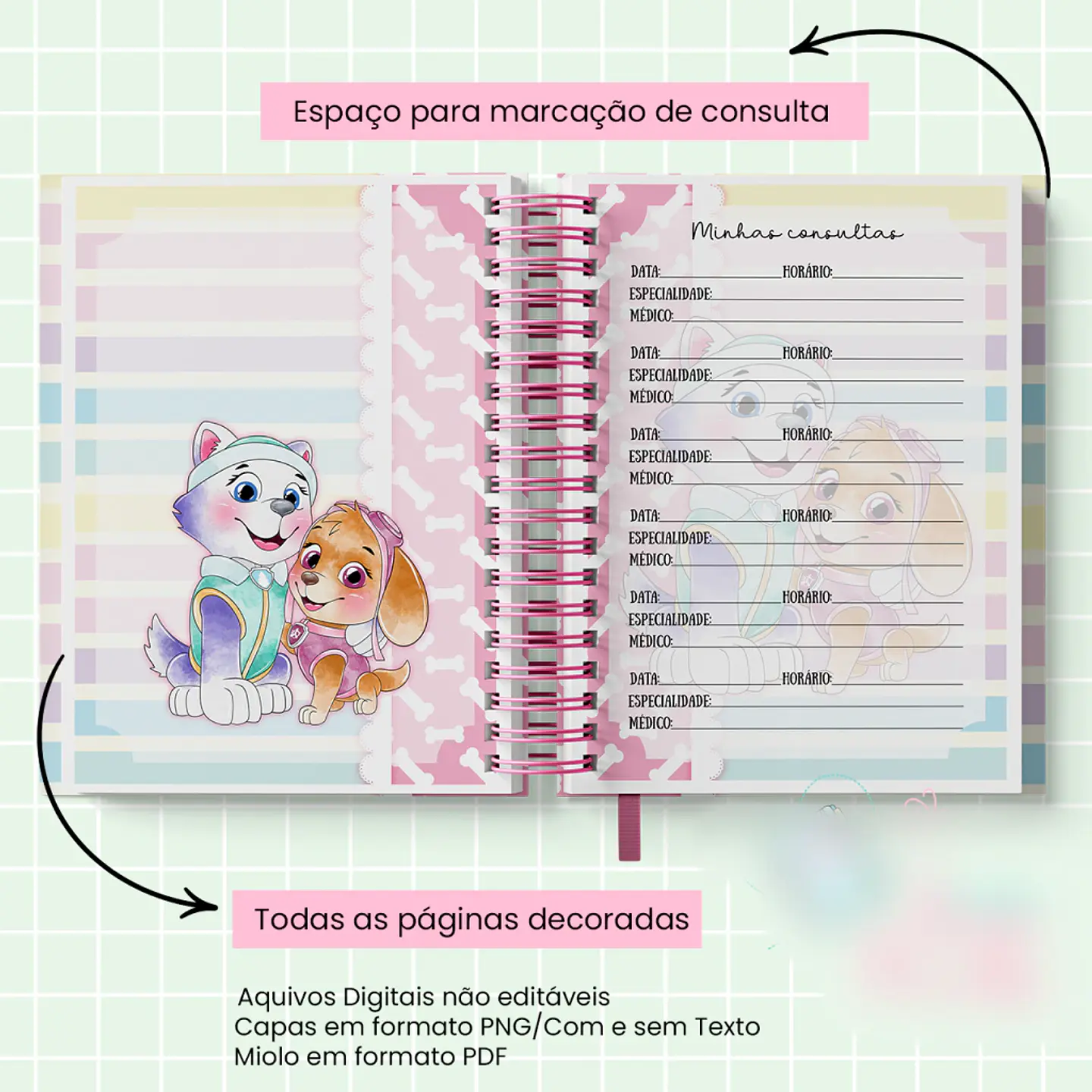 Espaço para marcação de consulta

Minhas consultas

DATA: HORÁRIO:
ESPECIALIDADE:
MÉDICO:

DATA: HORÁRIO:
ESPECIALIDADE:
MÉDICO:

DATA: HORÁRIO:
ESPECIALIDADE:
MÉDICO:

DATA: HORÁRIO:
ESPECIALIDADE:
MÉDICO:

DATA: HORÁRIO:
ESPECIALIDADE:
MÉDICO:

DATA: HORÁRIO:
ESPECIALIDADE:
MÉDICO:

Todas as páginas decoradas

Aquivos Digitais não editáveis
Capas em formato PNG/Com e sem Texto
Miolo em formato PDF